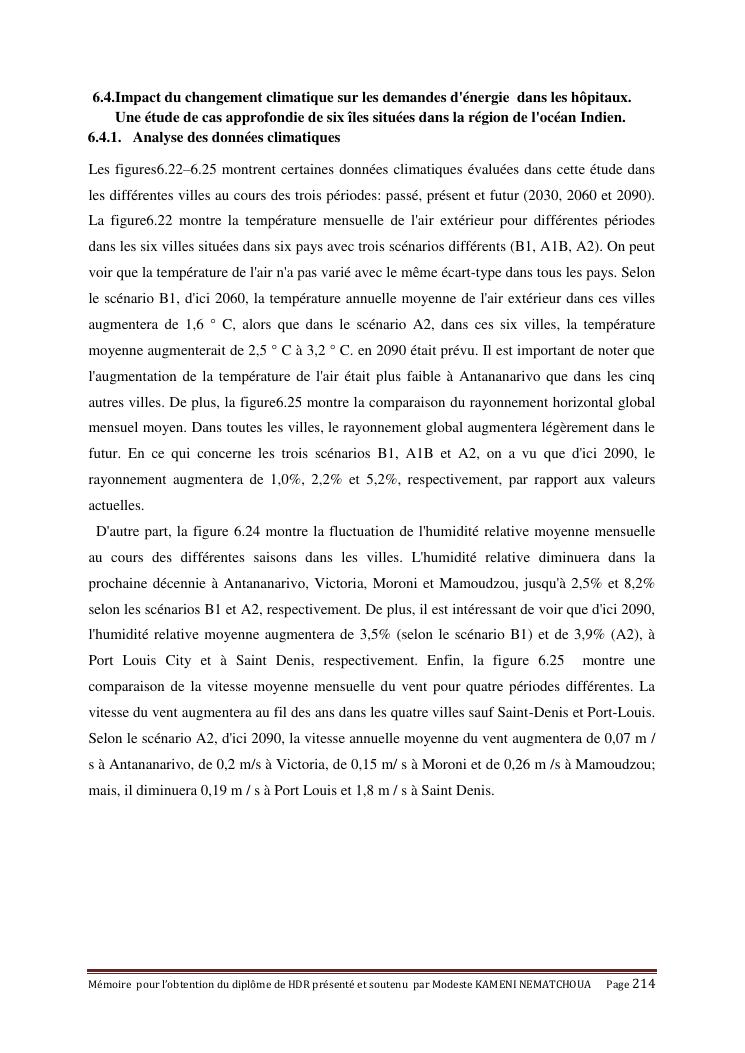 6.4.Impact du changement climatique sur les demandes d'énergie dans les hôpitaux. Une étude de cas approfondie de six îles situées dans la région de l'océan Indien.
6.4.1. Analyse des données climatiques

Les figures6.22–6.25 montrent certaines données climatiques évaluées dans cette étude dans les différentes villes au cours des trois périodes: passé, présent et futur (2030, 2060 et 2090). La figure6.22 montre la température mensuelle de l'air extérieur pour différentes périodes dans les six villes situées dans six pays avec trois scénarios différents (B1, A1B, A2). On peut voir que la température de l'air n'a pas varié avec le même écart-type dans tous les pays. Selon le scénario B1, d'ici 2060, la température annuelle moyenne de l'air extérieur dans ces villes augmentera de 1,6 ° C, alors que dans le scénario A2, dans ces six villes, la température moyenne augmenterait de 2,5 ° C à 3,2 ° C. en 2090 était prévu. Il est important de noter que l'augmentation de la température de l'air était plus faible à Antananarivo que dans les cinq autres villes. De plus, la figure6.25 montre la comparaison du rayonnement horizontal global mensuel moyen. Dans toutes les villes, le rayonnement global augmentera légèrement dans le futur. En ce qui concerne les trois scénarios B1, A1B et A2, on a vu que d'ici 2090, le rayonnement augmentera de 1,0%, 2,2% et 5,2%, respectivement, par rapport aux valeurs actuelles.

D'autre part, la figure 6.24 montre la fluctuation de l'humidité relative moyenne mensuelle au cours des différentes saisons dans les villes. L'humidité relative diminuera dans la prochaine décennie à Antananarivo, Victoria, Moroni et Mamoudzou, jusqu'à 2,5% et 8,2% selon les scénarios B1 et A2, respectivement. De plus, il est intéressant de voir que d'ici 2090, l'humidité relative moyenne augmentera de 3,5% (selon le scénario B1) et de 3,9% (A2), à Port Louis City et à Saint Denis, respectivement. Enfin, la figure 6.25 montre une comparaison de la vitesse moyenne mensuelle du vent pour quatre périodes différentes. La vitesse du vent augmentera au fil des ans dans les quatre villes sauf Saint-Denis et Port-Louis. Selon le scénario A2, d'ici 2090, la vitesse annuelle moyenne du vent augmentera de 0,07 m / s à Antananarivo, de 0,2 m/s à Victoria, de 0,15 m/ s à Moroni et de 0,26 m /s à Mamoudzou; mais, il diminuera 0,19 m / s à Port Louis et 1,8 m / s à Saint Denis.

Mémoire pour l'obtention du diplôme de HDR présenté et soutenu par Modeste KAMENI NEMATCHOUA Page 214